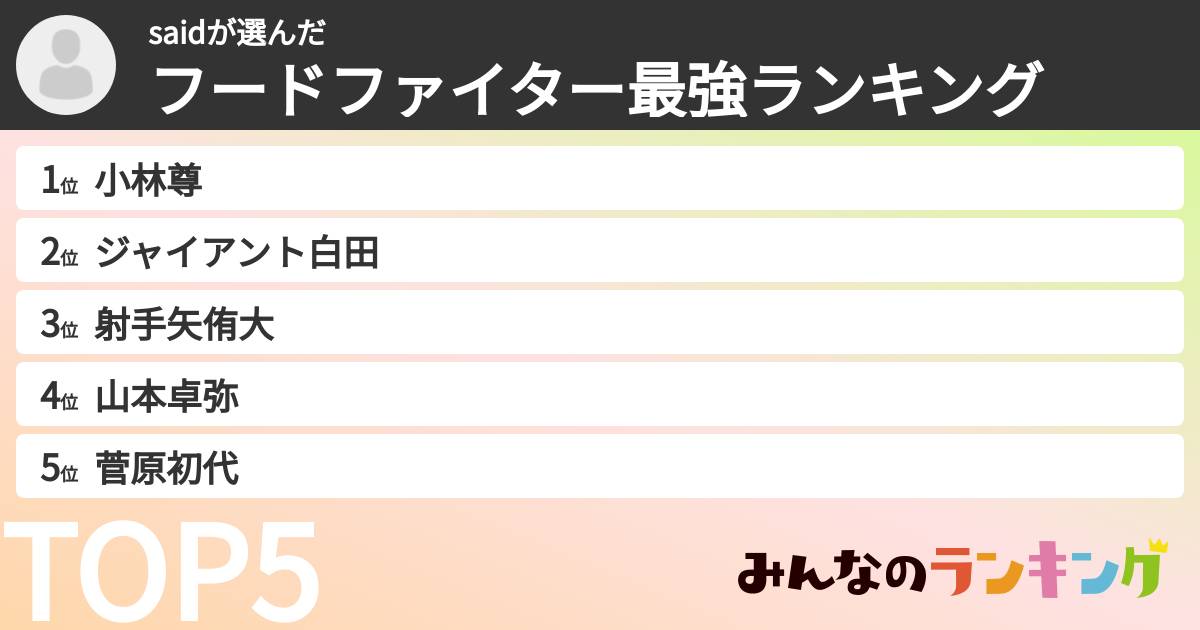 saidが選んだ
フードファイター最強ランキング

1位 小林尊
2位 ジャイアント白田
3位 射手矢侑大
4位 山本卓弥
5位 菅原初代

TOP5

みんなのランキング